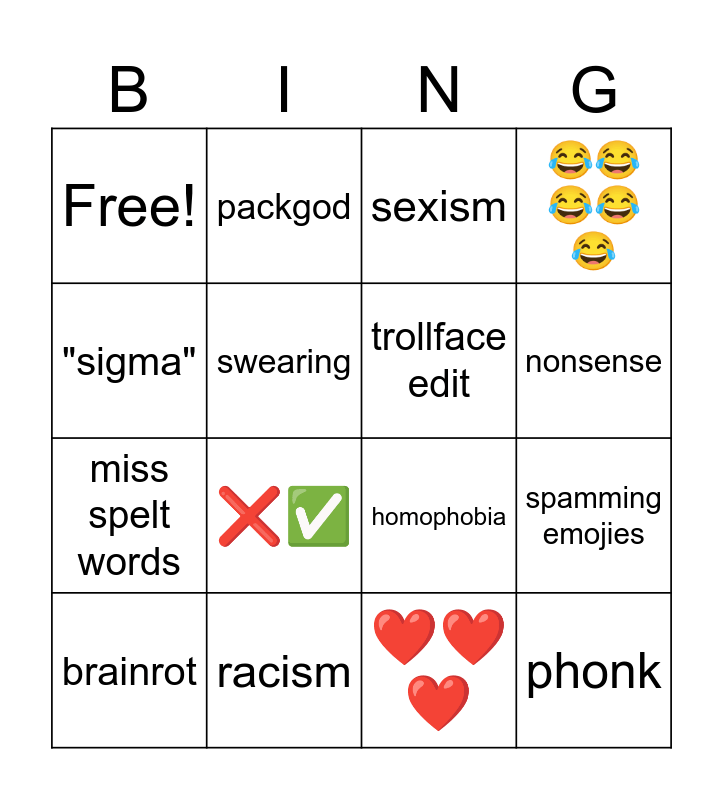 | B | I | N | G |
|---|---|---|---|
| Free! | packgod | sexism | 😂😂😂😂😂 |
| "sigma" | swearing | trollface edit | nonsense |
| miss spelt words | ❌✅ | homophobia | spamming emojies |
| brainrot | racism | ❤️❤️❤️ | phonk |